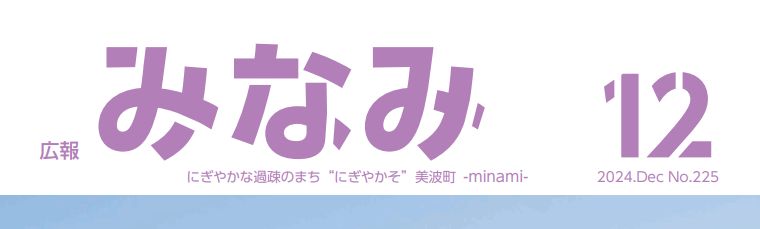 広報 みなみ

12

にぎやかな過疎のまち“にぎやかそ”美波町 -minami-

2024.Dec No.225